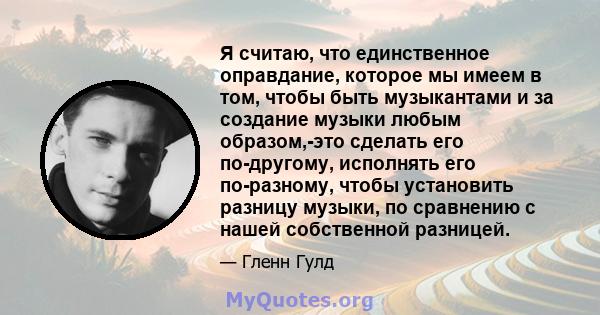 Я считаю, что единственное оправдание, которое мы имеем в том, чтобы быть музыкантами и за создание музыки любым образом,-это сделать его по-другому, исполнять его по-разному, чтобы установить разницу музыки, по сравнению с нашей собственной разницей.

— Гленн Гулд

MyQuotes.org